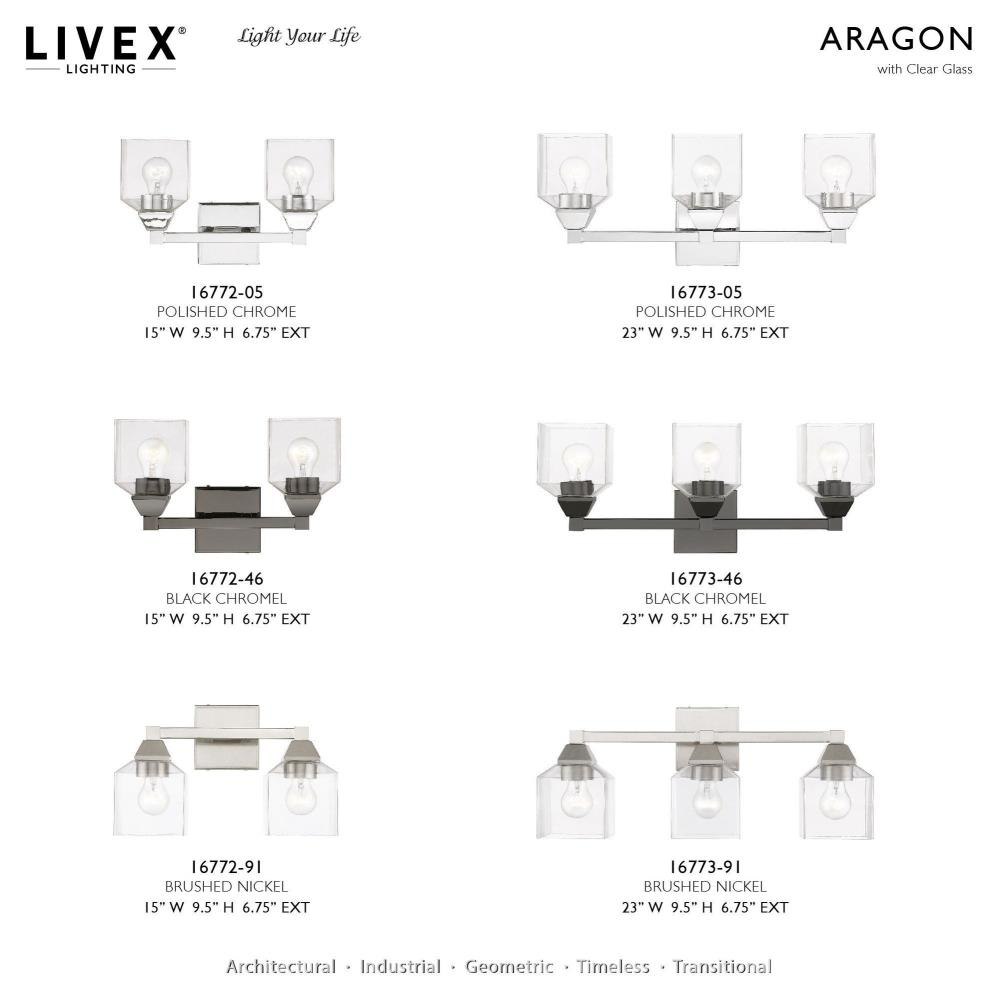 LIVEX®
LIGHTING

Light Your Life

ARAGON
with Clear Glass

16772-05
POLISHED CHROME
15" W 9.5" H 6.75" EXT

16773-05
POLISHED CHROME
23" W 9.5" H 6.75" EXT

16772-46
BLACK CHROMEL
15" W 9.5" H 6.75" EXT

16773-46
BLACK CHROMEL
23" W 9.5" H 6.75" EXT

16772-91
BRUSHED NICKEL
15" W 9.5" H 6.75" EXT

16773-91
BRUSHED NICKEL
23" W 9.5" H 6.75" EXT

Architectural · Industrial · Geometric · Timeless · Transitional